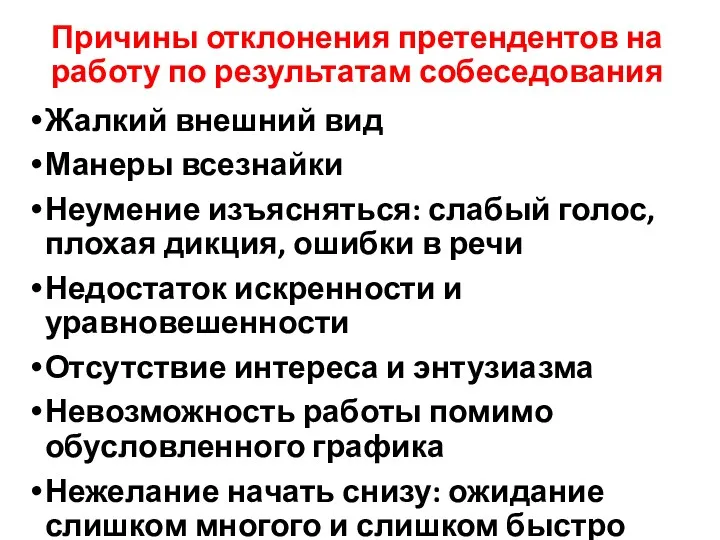 Причины отклонения претендентов на работу по результатам собеседования

•Жалкий внешний вид
•Манеры всезнайки
•Неумение изъясняться: слабый голос, плохая дикция, ошибки в речи
•Недостаток искренности и уравновешенности
•Отсутствие интереса и энтузиазма
•Невозможность работы помимо обусловленного графика
•Нежелание начать снизу: ожидание слишком многого и слишком быстро